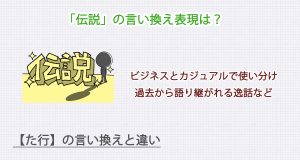 「伝説」の言い換え表現は？

伝説

ビジネスとカジュアルで使い分け
過去から語り継がれる逸話など

【た行】の言い換えと違い